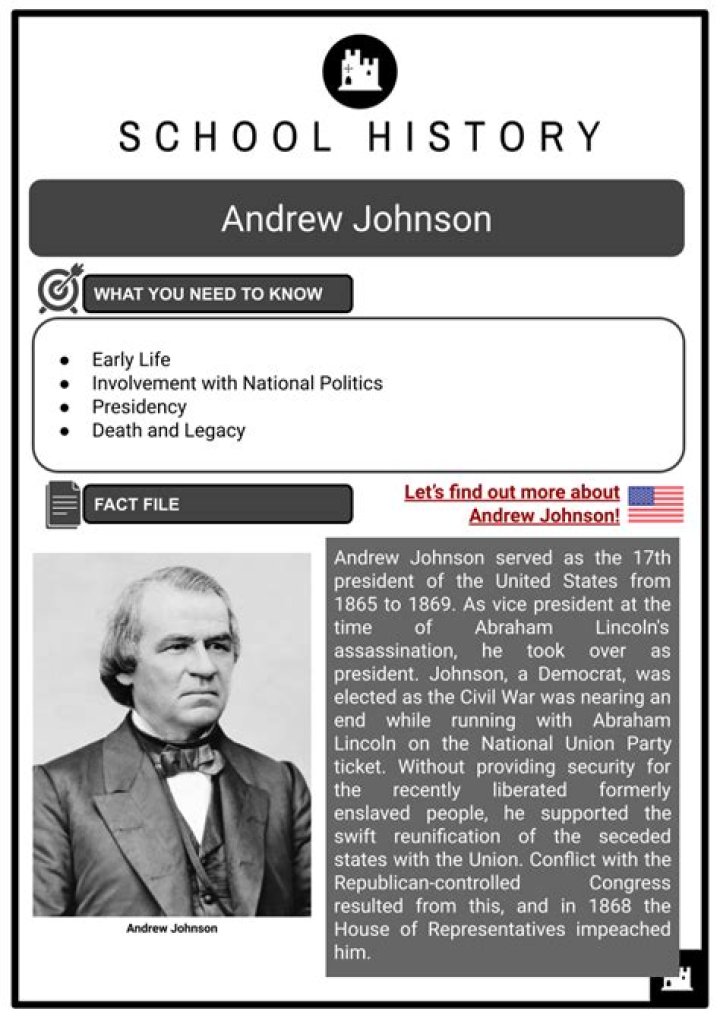 SCHOOL HISTORY

Andrew Johnson

WHAT YOU NEED TO KNOW

- Early Life
- Involvement with National Politics
- Presidency
- Death and Legacy

FACT FILE

Let's find out more about Andrew Johnson!

Andrew Johnson

Andrew Johnson served as the 17th president of the United States from 1865 to 1869. As vice president at the time of Abraham Lincoln's assassination, he took over as president. Johnson, a Democrat, was elected as the Civil War was nearing an end while running with Abraham Lincoln on the National Union Party ticket. Without providing security for the recently liberated formerly enslaved people, he supported the swift reunification of the seceded states with the Union. Conflict with the Republican-controlled Congress resulted from this, and in 1868 the House of Representatives impeached him.